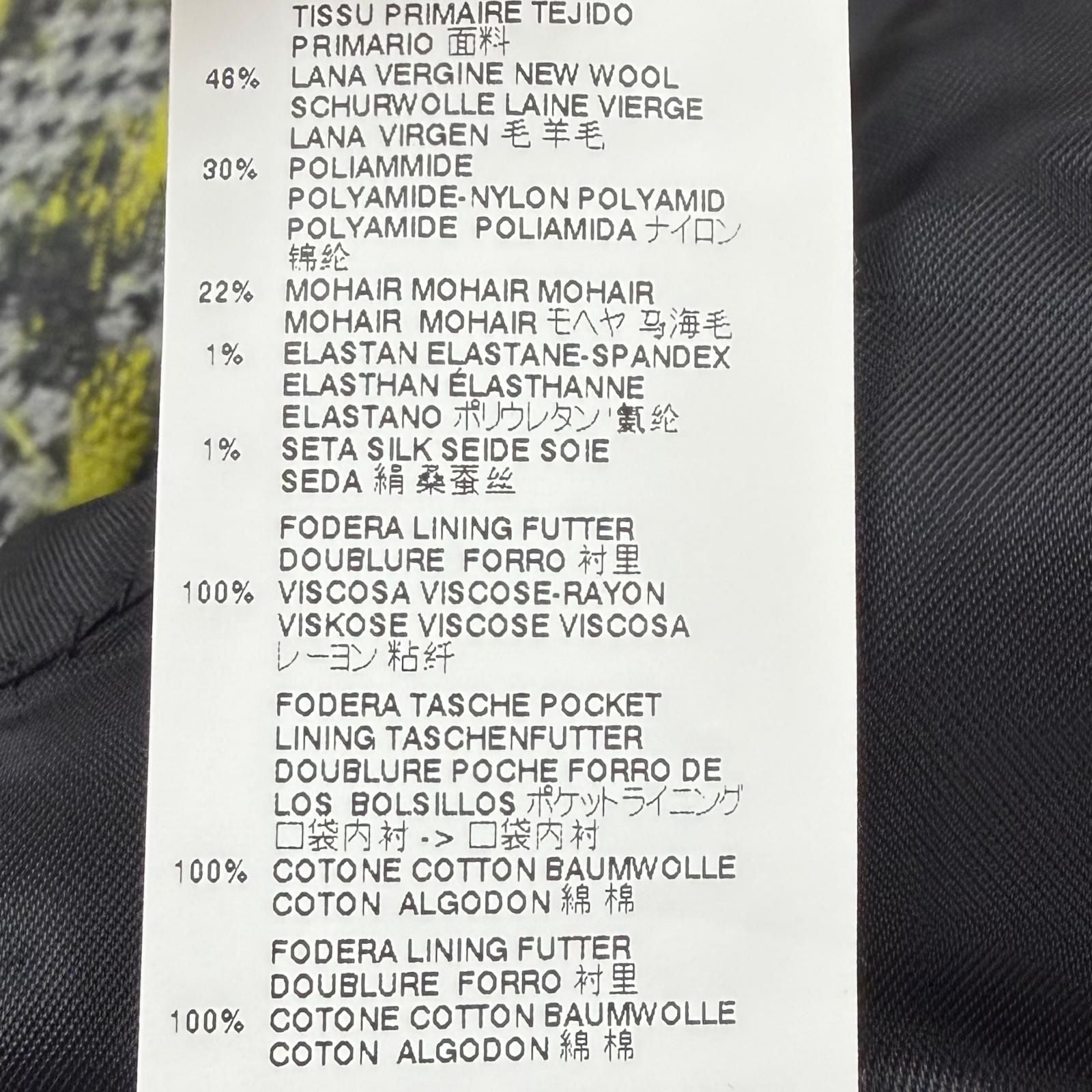 TISSU PRIMAIRE TEJIDO PRIMARIO 面料

46% LANA VERGINE NEW WOOL SCHURWOLLE LAINE VIERGE LANA VIRGEN 毛 羊毛

30% POLIAMMIDE POLYAMIDE-NYLON POLYAMID POLYAMIDE POLIAMIDA ナイロン 锦纶

22% MOHAIR MOHAIR MOHAIR MOHAIR MOHAIR モヘヤ 马海毛

1% ELASTAN ELASTANE-SPANDEX ELASTHAN ÉLASTHANNE ELASTANO ポリウレタン 氨纶

1% SETA SILK SEIDE SOIE SEDA 絹 桑蚕丝

FODERA LINING FUTTER DOUBLURE FORRO 衬里

100% VISCOSA VISCOSE-RAYON VISKOSE VISCOSE VISCOSA レーヨン 粘纤

FODERA TASCHE POCKET LINING TASCHENFUTTER DOUBLURE POCHE FORRO DE LOS BOLSILLOS ポケットライニング 口袋内衬 -> 口袋内衬

100% COTONE COTTON BAUMWOLLE COTON ALGODON 綿 棉

FODERA LINING FUTTER DOUBLURE FORRO 衬里

100% COTONE COTTON BAUMWOLLE COTON ALGODON 綿 棉